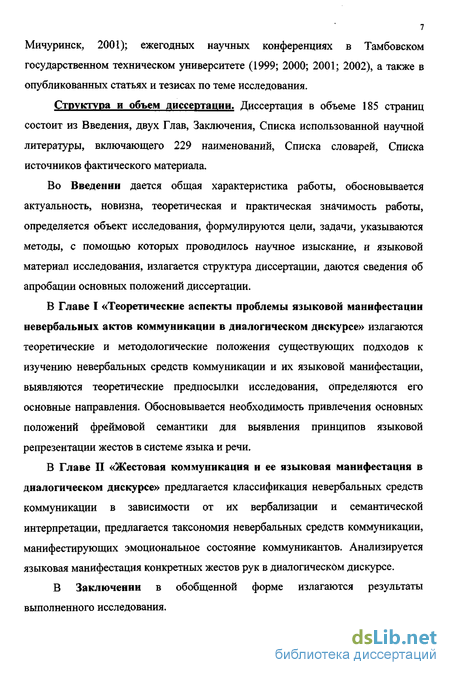 7

Мичуринск, 2001); ежегодных научных конференциях в Тамбовском государственном техническом университете (1999; 2000; 2001; 2002), а также в опубликованных статьях и тезисах по теме исследования.

Структура и объем диссертации. Диссертация в объеме 185 страниц состоит из Введения, двух Глав, Заключения, Списка использованной научной литературы, включающего 229 наименований, Списка словарей, Списка источников фактического материала.

Во Введении дается общая характеристика работы, обосновывается актуальность, новизна, теоретическая и практическая значимость работы, определяется объект исследования, формулируются цели, задачи, указываются методы, с помощью которых проводилось научное изыскание, и языковой материал исследования, излагается структура диссертации, даются сведения об апробации основных положений диссертации.

В Главе I «Теоретические аспекты проблемы языковой манифестации невербальных актов коммуникации в диалогическом дискурсе» излагаются теоретические и методологические положения существующих подходов к изучению невербальных средств коммуникации и их языковой манифестации, выявляются теоретические предпосылки исследования, определяются его основные направления. Обосновывается необходимость привлечения основных положений фреймовой семантики для выявления принципов языковой репрезентации жестов в системе языка и речи.

В Главе II «Жестовая коммуникация и ее языковая манифестация в диалогическом дискурсе» предлагается классификация невербальных средств коммуникации в зависимости от их вербализации и семантической интерпретации, предлагается таксономия невербальных средств коммуникации, манифестирующих эмоциональное состояние коммуникантов. Анализируется языковая манифестация конкретных жестов рук в диалогическом дискурсе.

В Заключении в обобщенной форме излагаются результаты выполненного исследования.

dsLib.net
библиотека диссертаций